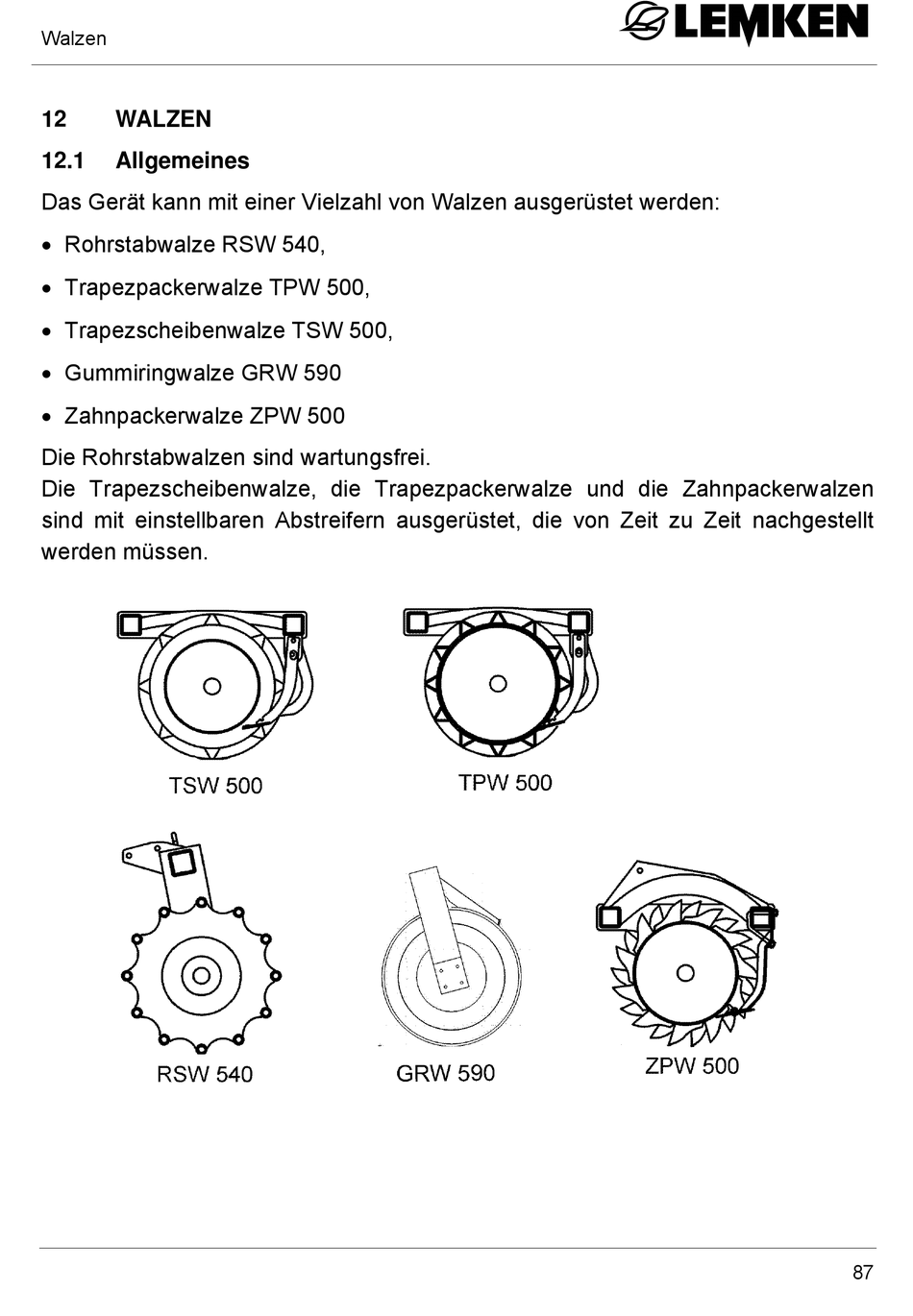 Walzen

LEMKEN

12 WALZEN

12.1 Allgemeines

Das Gerät kann mit einer Vielzahl von Walzen ausgerüstet werden:

• Rohrstabwalze RSW 540,
• Trapezpackerwalze TPW 500,
• Trapezscheibenwalze TSW 500,
• Gummiringwalze GRW 590
• Zahnpackerwalze ZPW 500

Die Rohrstabwalzen sind wartungsfrei.
Die Trapezscheibenwalze, die Trapezpackerwalze und die Zahnpackerwalzen sind mit einstellbaren Abstreifern ausgerüstet, die von Zeit zu Zeit nachgestellt werden müssen.

TSW 500

TPW 500

RSW 540

GRW 590

ZPW 500

87